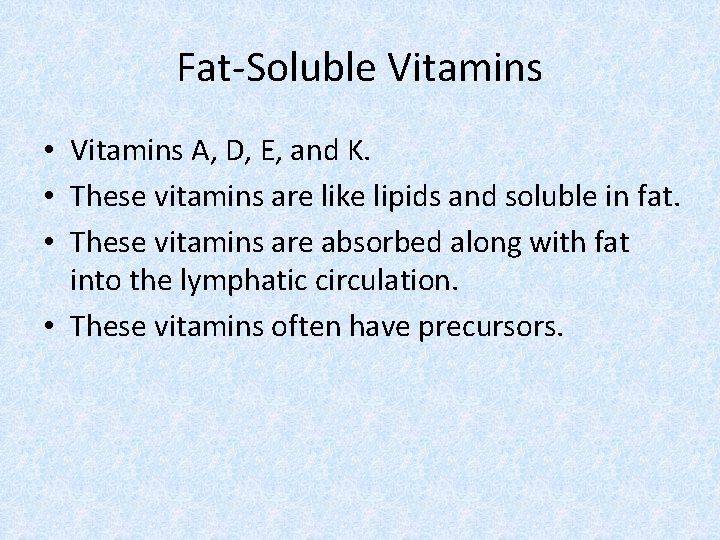 Fat-Soluble Vitamins

• Vitamins A, D, E, and K.
• These vitamins are like lipids and soluble in fat.
• These vitamins are absorbed along with fat into the lymphatic circulation.
• These vitamins often have precursors.